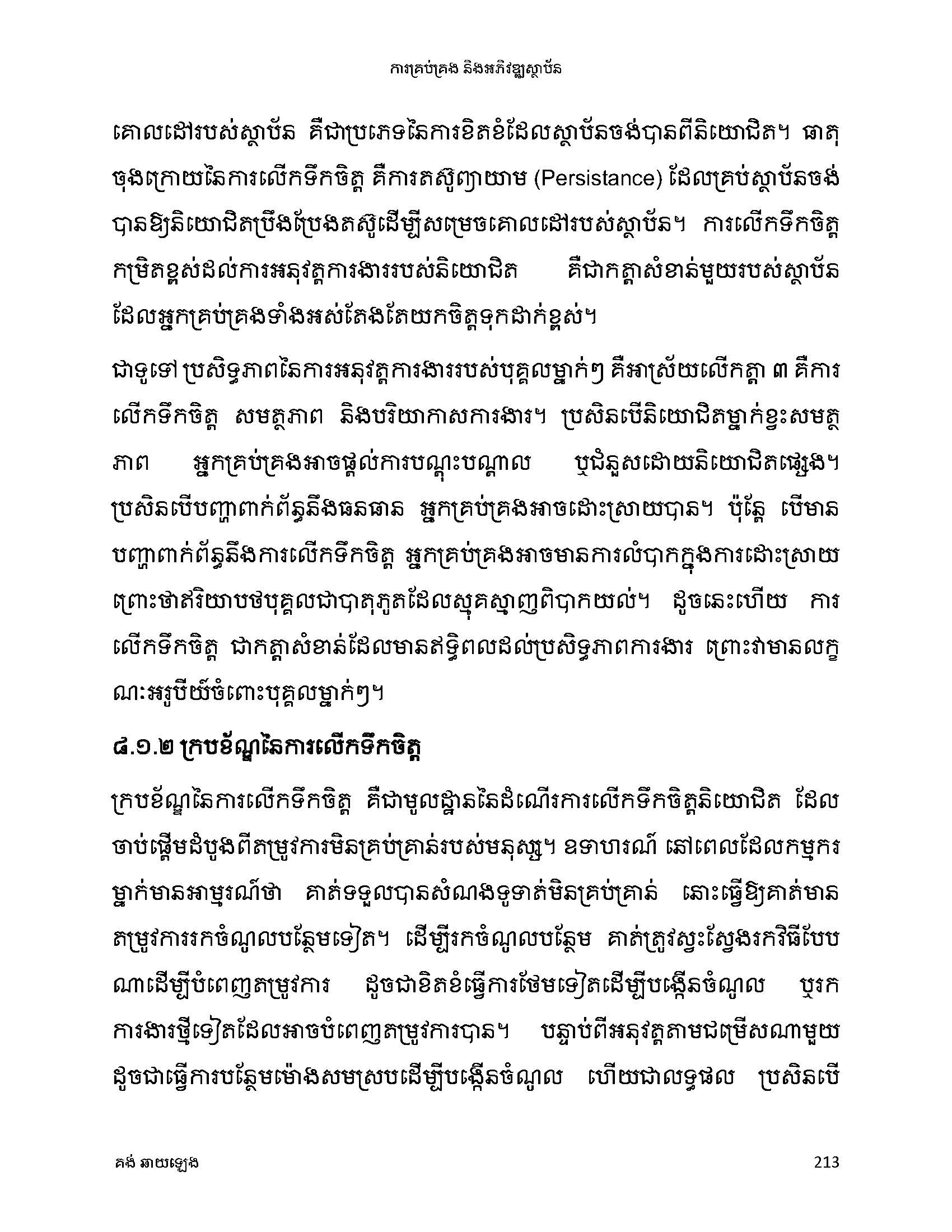 ការគ្រប់គ្រង និងអភិវឌ្ឍស្ថាប័ន

គោលដៅរបស់ស្ថាប័ន គឺជាប្រភេទនៃការខិតខំដែលស្ថាប័នចង់បានពីនិយោជិត។ ធាតុចុងក្រោយនៃការលើកទឹកចិត្ត គឺការតស៊ូព្យាយាម (Persistance) ដែលគ្រប់ស្ថាប័នចង់បានឱ្យនិយោជិតប្រឹងប្រែងតស៊ូដើម្បីសម្រេចគោលដៅរបស់ស្ថាប័ន។ ការលើកទឹកចិត្តកម្រិតខ្ពស់ដល់ការអនុវត្តការងាររបស់និយោជិត គឺជាកត្តាសំខាន់មួយរបស់ស្ថាប័នដែលអ្នកគ្រប់គ្រងទាំងអស់តែងតែយកចិត្តទុកដាក់ខ្ពស់។

ជាទូទៅ ប្រសិទ្ធភាពនៃការអនុវត្តការងាររបស់បុគ្គលម្នាក់ៗ គឺអាស្រ័យលើកត្តា ៣ គឺការលើកទឹកចិត្ត សមត្ថភាព និងបរិយាកាសការងារ។ ប្រសិនបើនិយោជិតម្នាក់ខ្វះសមត្ថភាព អ្នកគ្រប់គ្រងអាចផ្តល់ការបណ្តុះបណ្តាល ឬជំនួសដោយនិយោជិតផ្សេង។ ប្រសិនបើបញ្ហាពាក់ព័ន្ធនឹងធនធាន អ្នកគ្រប់គ្រងអាចដោះស្រាយបាន។ ប៉ុន្តែ បើមានបញ្ហាពាក់ព័ន្ធនឹងការលើកទឹកចិត្ត អ្នកគ្រប់គ្រងអាចមានការលំបាកក្នុងការដោះស្រាយ ព្រោះថាឥរិយាបថបុគ្គលជាបាតុភូតដែលស្មុគស្មាញពិបាកយល់។ ដូចនេះហើយ ការលើកទឹកចិត្ត ជាកត្តាសំខាន់ដែលមានឥទ្ធិពលដល់ប្រសិទ្ធភាពការងារ ព្រោះវាមានលក្ខណៈអរូបីយ៍ចំពោះបុគ្គលម្នាក់ៗ។

៨.១.២ ក្របខ័ណ្ឌនៃការលើកទឹកចិត្ត

ក្របខ័ណ្ឌនៃការលើកទឹកចិត្ត គឺជាមូលដ្ឋាននៃដំណើរការលើកទឹកចិត្តនិយោជិត ដែលចាប់ផ្តើមដំបូងពីតម្រូវការមិនគ្រប់គ្រាន់របស់មនុស្ស។ ឧទាហរណ៍ នៅពេលដែលកម្មករម្នាក់មានអារម្មណ៍ថា គាត់ទទួលបានសំណងទូទាត់មិនគ្រប់គ្រាន់ នោះធ្វើឱ្យគាត់មានតម្រូវការរកចំណូលបន្ថែមទៀត។ ដើម្បីរកចំណូលបន្ថែម គាត់ត្រូវស្វះស្វែងរកវិធីបែបណាដើម្បីបំពេញតម្រូវការ ដូចជាខិតខំធ្វើការថែមទៀតដើម្បីបង្កើនចំណូល ឬរកការងារថ្មីទៀតដែលអាចបំពេញតម្រូវការបាន។ បន្ទាប់ពីអនុវត្តតាមជម្រើសណាមួយ ដូចជាធ្វើការបន្ថែមម៉ោងសមស្របដើម្បីបង្កើនចំណូល ហើយជាលទ្ធផល ប្រសិនបើ

គង់ ឆាយឡេង

213